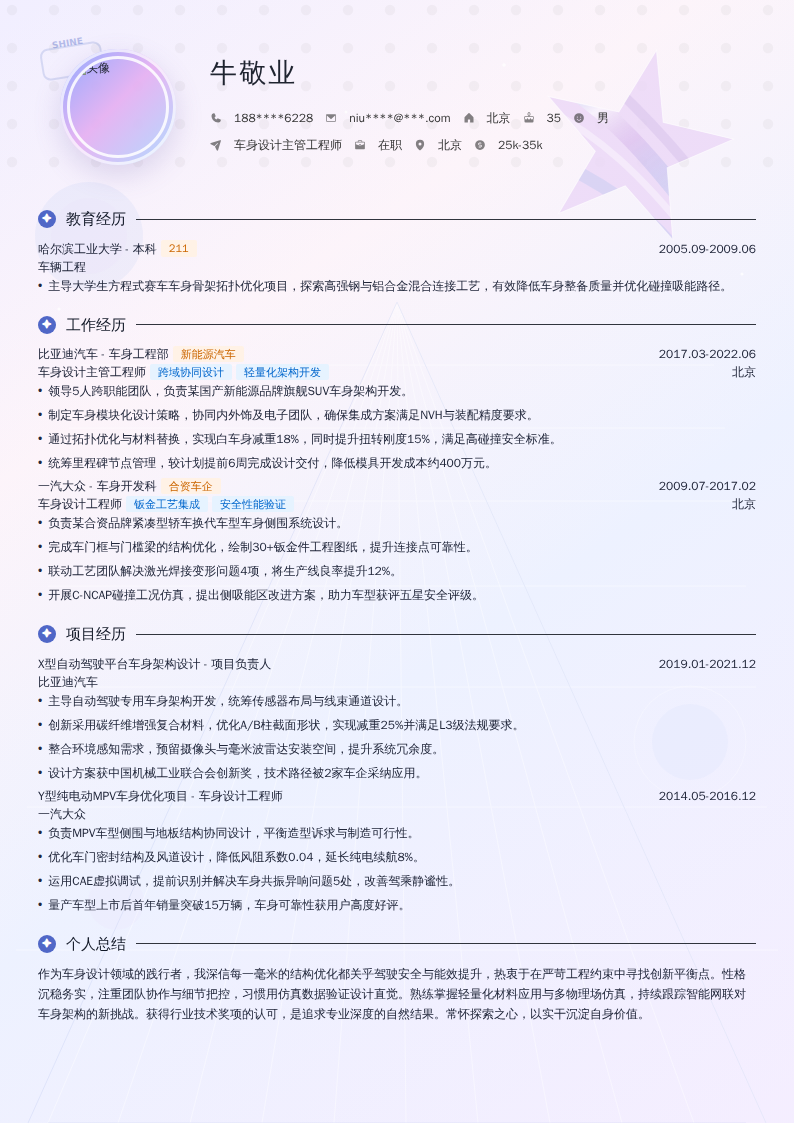 SHINE
头像

牛敬业

188****6228 niu****@***.com 北京 35 男

车身设计主管工程师 在职 北京 25k-35k

教育经历

哈尔滨工业大学 - 本科 211 2005.09-2009.06
车辆工程
• 主导大学生方程式赛车车身骨架拓扑优化项目，探索高强钢与铝合金混合连接工艺，有效降低车身整备质量并优化碰撞吸能路径。

工作经历

比亚迪汽车 - 车身工程部 新能源汽车 2017.03-2022.06
车身设计主管工程师 跨域协同设计 轻量化架构开发 北京
• 领导5人跨职能团队，负责某国产新能源品牌旗舰SUV车身架构开发。
• 制定车身模块化设计策略，协同内外饰及电子团队，确保集成方案满足NVH与装配精度要求。
• 通过拓扑优化与材料替换，实现白车身减重18%，同时提升扭转刚度15%，满足高碰撞安全标准。
• 统筹里程碑节点管理，较计划提前6周完成设计交付，降低模具开发成本约400万元。
一汽大众 - 车身开发科 合资车企 2009.07-2017.02
车身设计工程师 钣金工艺集成 安全性能验证 北京
• 负责某合资品牌紧凑型轿车换代车型车身侧围系统设计。
• 完成车门框与门槛梁的结构优化，绘制30+钣金件工程图纸，提升连接点可靠性。
• 联动工艺团队解决激光焊接变形问题4项，将生产线良率提升12%。
• 开展C-NCAP碰撞工况仿真，提出侧吸能区改进方案，助力车型获评五星安全评级。

项目经历

X型自动驾驶平台车身架构设计 - 项目负责人 2019.01-2021.12
比亚迪汽车
• 主导自动驾驶专用车身架构开发，统筹传感器布局与线束通道设计。
• 创新采用碳纤维增强复合材料，优化A/B柱截面形状，实现减重25%并满足L3级法规要求。
• 整合环境感知需求，预留摄像头与毫米波雷达安装空间，提升系统冗余度。
• 设计方案获中国机械工业联合会创新奖，技术路径被2家车企采纳应用。
Y型纯电动MPV车身优化项目 - 车身设计工程师 2014.05-2016.12
一汽大众
• 负责MPV车型侧围与地板结构协同设计，平衡造型诉求与制造可行性。
• 优化车门密封结构及风道设计，降低风阻系数0.04，延长纯电续航8%。
• 运用CAE虚拟调试，提前识别并解决车身共振异响问题5处，改善驾乘静谧性。
• 量产车型上市后首年销量突破15万辆，车身可靠性获用户高度好评。

个人总结

作为车身设计领域的践行者，我深信每一毫米的结构优化都关乎驾驶安全与能效提升，热衷于在严苛工程约束中寻找创新平衡点。性格沉稳务实，注重团队协作与细节把控，习惯用仿真数据验证设计直觉。熟练掌握轻量化材料应用与多物理场仿真，持续跟踪智能网联对车身架构的新挑战。获得行业技术奖项的认可，是追求专业深度的自然结果。常怀探索之心，以实干沉淀自身价值。